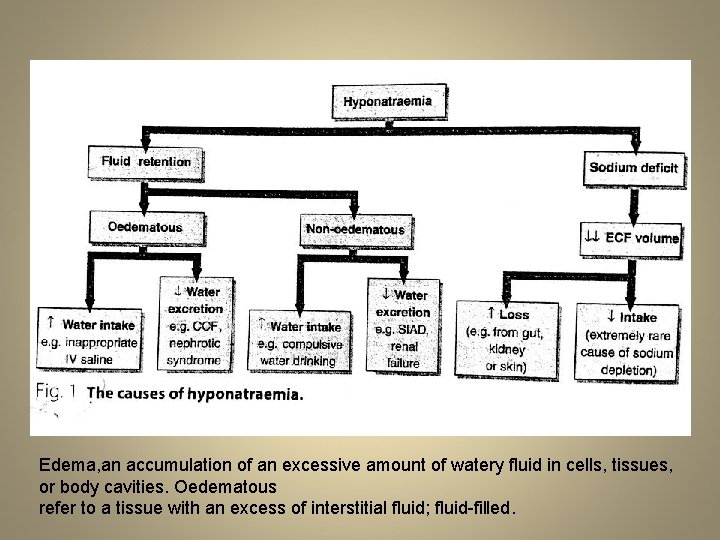 Hyponatraemia

Fluid retention

Sodium deficit

Oedematous

Non-oedematous

↓↓ ECF volume

↑ Water intake e.g. inappropriate IV saline

↓ Water excretion e.g. CCF, nephrotic syndrome

↑ Water intake e.g. compulsive water drinking

↓ Water excretion e.g. SIAD, renal failure

↑ Loss (e.g. from gut, kidney or skin)

↓ Intake (extremely rare cause of sodium depletion)

Fig. 1 The causes of hyponatraemia.

Edema,an accumulation of an excessive amount of watery fluid in cells, tissues, or body cavities. Oedematous
refer to a tissue with an excess of interstitial fluid; fluid-filled.